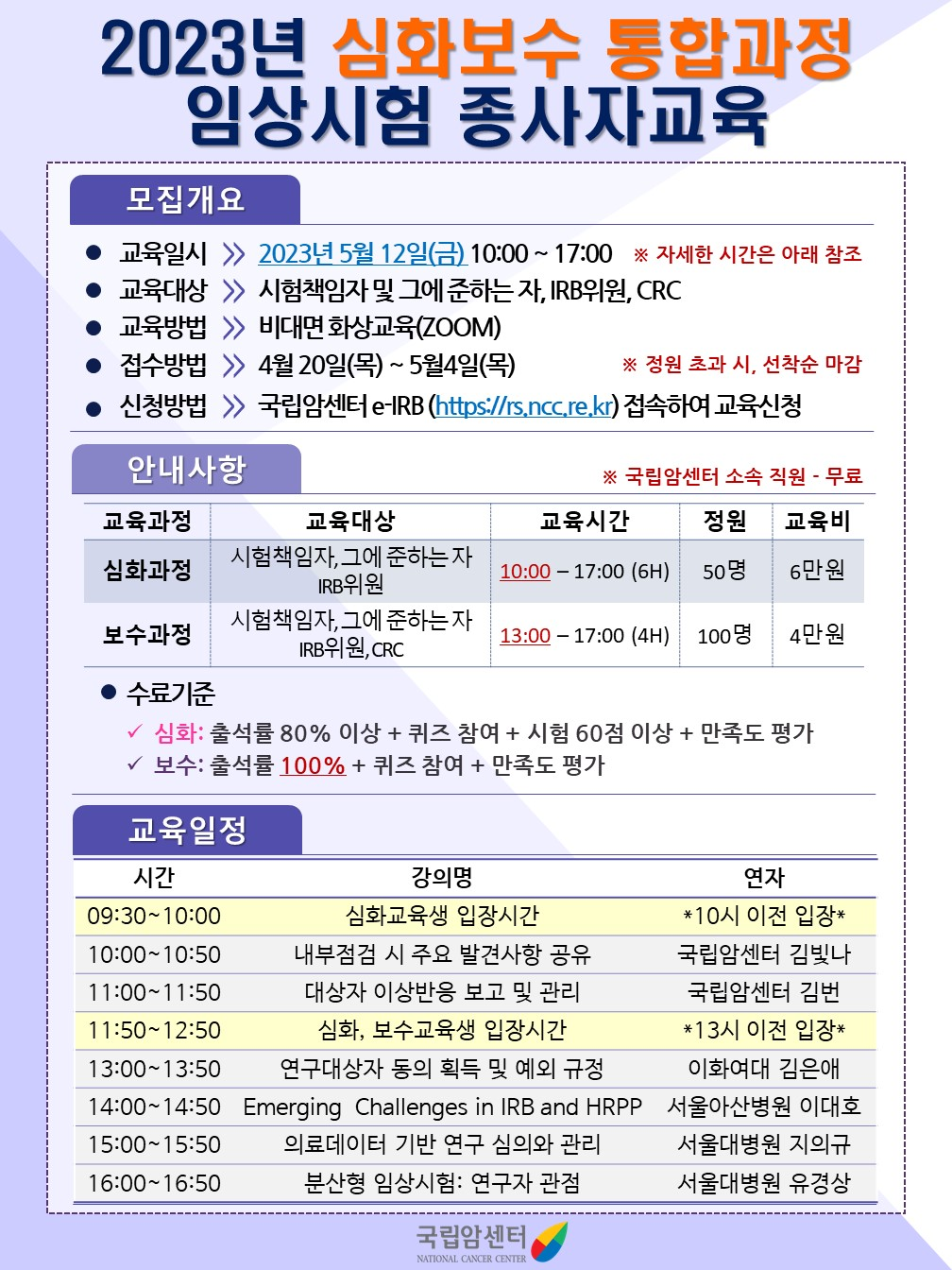 2023년 심화보수 통합과정
임상시험 종사자교육

모집개요

● 교육일시 ≫ 2023년 5월 12일(금) 10:00 ~ 17:00 ※ 자세한 시간은 아래 참조
● 교육대상 ≫ 시험책임자 및 그에 준하는 자, IRB위원, CRC
● 교육방법 ≫ 비대면 화상교육(ZOOM)
● 접수방법 ≫ 4월 20일(목) ~ 5월4일(목) ※ 정원 초과 시, 선착순 마감
● 신청방법 ≫ 국립암센터 e-IRB (https://rs.ncc.re.kr) 접속하여 교육신청

안내사항
※ 국립암센터 소속 직원 - 무료

| 교육과정 | 교육대상 | 교육시간 | 정원 | 교육비 |
|---|---|---|---|---|
| 심화과정 | 시험책임자, 그에 준하는 자 IRB위원 | 10:00 – 17:00 (6H) | 50명 | 6만원 |
| 보수과정 | 시험책임자, 그에 준하는 자 IRB위원, CRC | 13:00 – 17:00 (4H) | 100명 | 4만원 |

● 수료기준
✓ 심화: 출석률 80% 이상 + 퀴즈 참여 + 시험 60점 이상 + 만족도 평가
✓ 보수: 출석률 100% + 퀴즈 참여 + 만족도 평가

교육일정

| 시간 | 강의명 | 연자 |
|---|---|---|
| 09:30~10:00 | 심화교육생 입장시간 | *10시 이전 입장* |
| 10:00~10:50 | 내부점검 시 주요 발견사항 공유 | 국립암센터 김빛나 |
| 11:00~11:50 | 대상자 이상반응 보고 및 관리 | 국립암센터 김번 |
| 11:50~12:50 | 심화, 보수교육생 입장시간 | *13시 이전 입장* |
| 13:00~13:50 | 연구대상자 동의 획득 및 예외 규정 | 이화여대 김은애 |
| 14:00~14:50 | Emerging Challenges in IRB and HRPP | 서울아산병원 이대호 |
| 15:00~15:50 | 의료데이터 기반 연구 심의와 관리 | 서울대병원 지의규 |
| 16:00~16:50 | 분산형 임상시험: 연구자 관점 | 서울대병원 유경상 |

국립암센터
NATIONAL CANCER CENTER